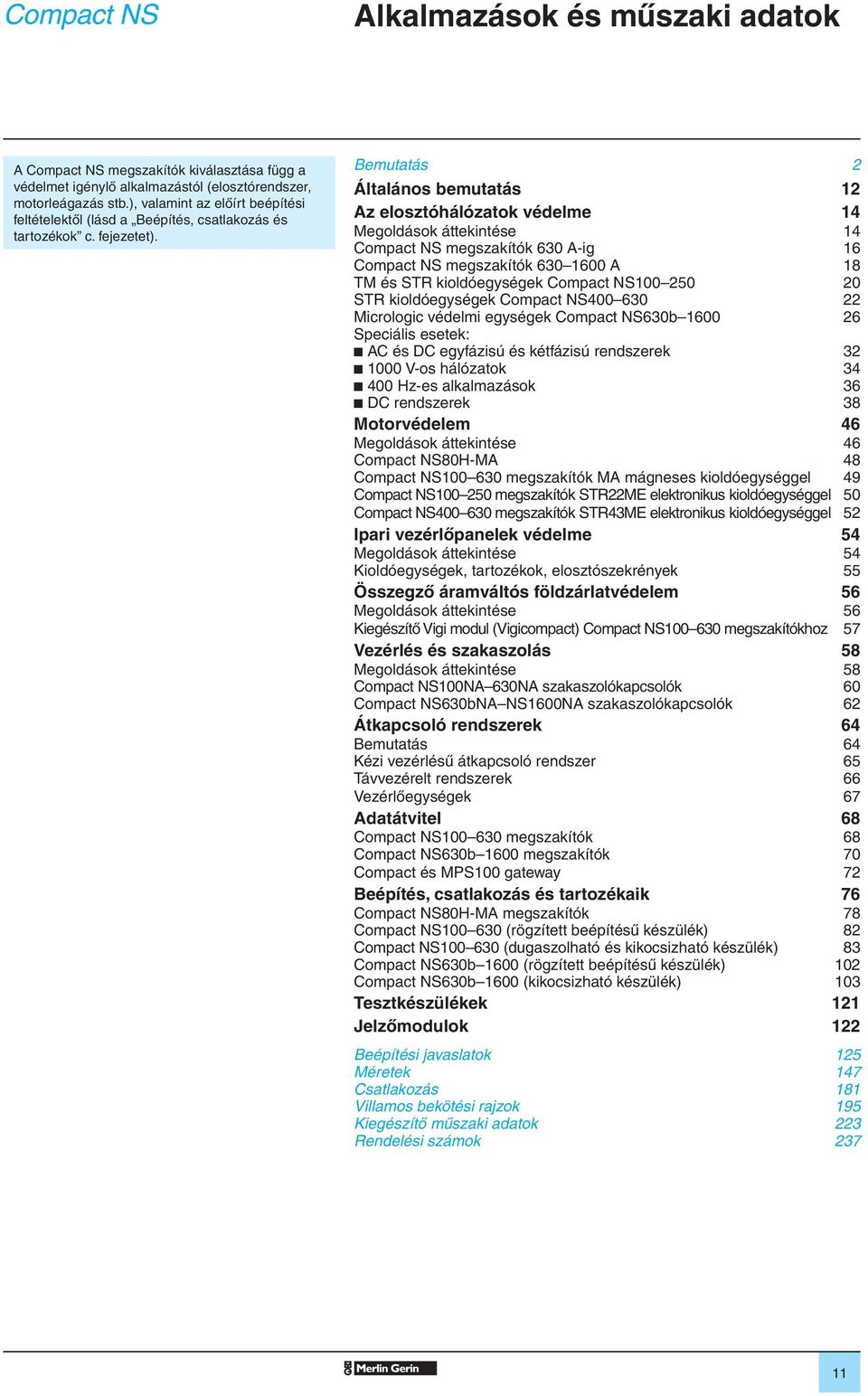 Compact NS

Alkalmazások és műszaki adatok

A Compact NS megszakítók kiválasztása függ a védelmet igénylő alkalmazástól (elosztórendszer, motorleágazás stb.), valamint az előírt beépítési feltételektől (lásd a „Beépítés, csatlakozás és tartozékok” c. fejezetet).

Bemutatás 2

Általános bemutatás 12

Az elosztóhálózatok védelme 14
Megoldások áttekintése 14
Compact NS megszakítók 630 A-ig 16
Compact NS megszakítók 630–1600 A 18
TM és STR kioldóegységek Compact NS100–250 20
STR kioldóegységek Compact NS400–630 22
Micrologic védelmi egységek Compact NS630b–1600 26
Speciális esetek:
■ AC és DC egyfázisú és kétfázisú rendszerek 32
■ 1000 V-os hálózatok 34
■ 400 Hz-es alkalmazások 36
■ DC rendszerek 38

Motorvédelem 46
Megoldások áttekintése 46
Compact NS80H-MA 48
Compact NS100–630 megszakítók MA mágneses kioldóegységgel 49
Compact NS100–250 megszakítók STR22ME elektronikus kioldóegységgel 50
Compact NS400–630 megszakítók STR43ME elektronikus kioldóegységgel 52

Ipari vezérlőpanelek védelme 54
Megoldások áttekintése 54
Kioldóegységek, tartozékok, elosztószekrények 55

Összegző áramváltós földzárlatvédelem 56
Megoldások áttekintése 56
Kiegészítő Vigi modul (Vigicompact) Compact NS100–630 megszakítókhoz 57

Vezérlés és szakaszolás 58
Megoldások áttekintése 58
Compact NS100NA–630NA szakaszolókapcsolók 60
Compact NS630bNA–NS1600NA szakaszolókapcsolók 62

Átkapcsoló rendszerek 64
Bemutatás 64
Kézi vezérlésű átkapcsoló rendszer 65
Távvezérelt rendszerek 66
Vezérlőegységek 67

Adatátvitel 68
Compact NS100–630 megszakítók 68
Compact NS630b–1600 megszakítók 70
Compact és MPS100 gateway 72

Beépítés, csatlakozás és tartozékaik 76
Compact NS80H-MA megszakítók 78
Compact NS100–630 (rögzített beépítésű készülék) 82
Compact NS100–630 (dugaszolható és kikocsizható készülék) 83
Compact NS630b–1600 (rögzített beépítésű készülék) 102
Compact NS630b–1600 (kikocsizható készülék) 103

Tesztkészülékek 121

Jelzőmodulok 122

Beépítési javaslatok 125
Méretek 147
Csatlakozás 181
Villamos bekötési rajzok 195
Kiegészítő műszaki adatok 223
Rendelési számok 237

Merlin Gerin

11